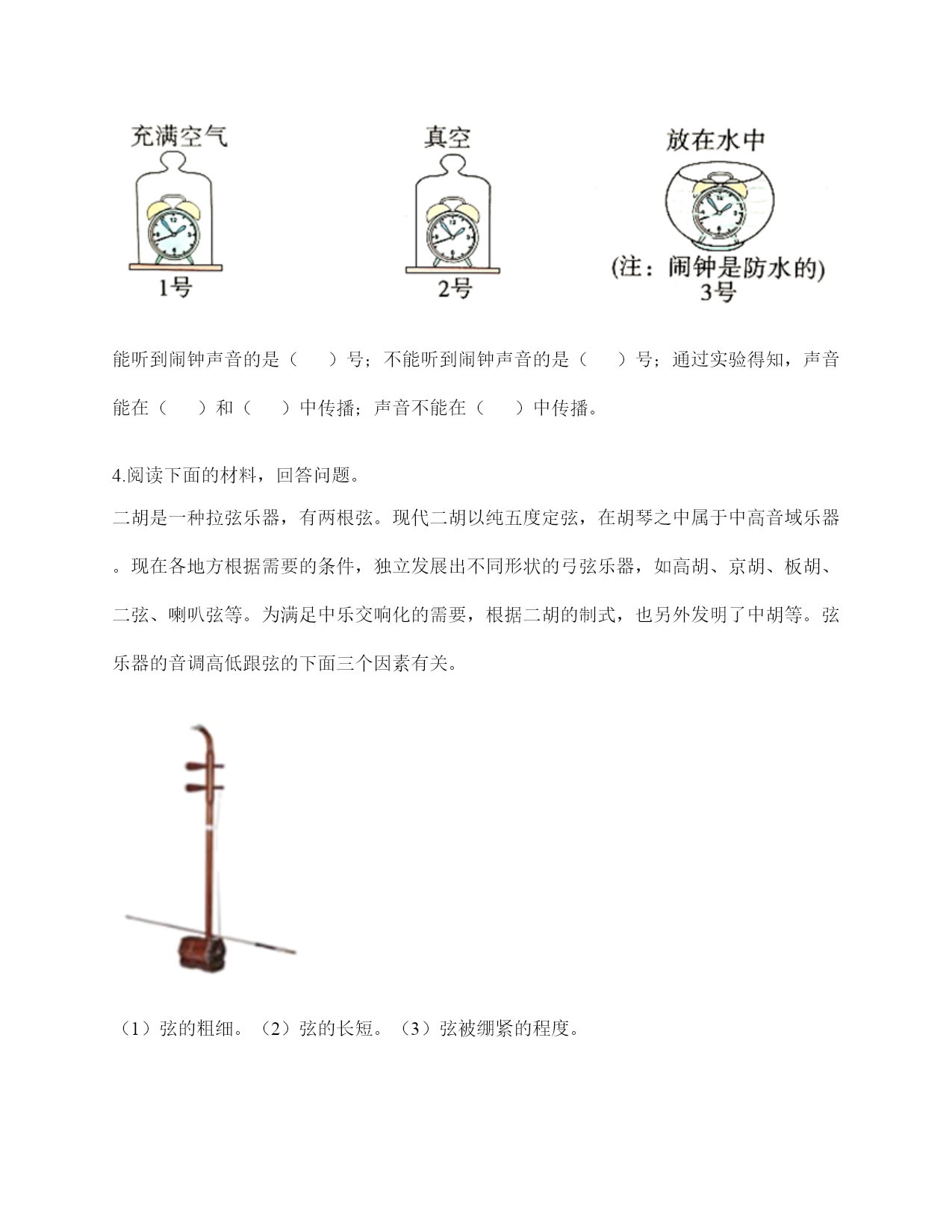 充满空气

1号

真空

2号

放在水中

(注：闹钟是防水的)
3号

能听到闹钟声音的是（　　）号；不能听到闹钟声音的是（　　）号；通过实验得知，声音能在（　　）和（　　）中传播；声音不能在（　　）中传播。

4.阅读下面的材料，回答问题。
二胡是一种拉弦乐器，有两根弦。现代二胡以纯五度定弦，在胡琴之中属于中高音域乐器。现在各地方根据需要的条件，独立发展出不同形状的弓弦乐器，如高胡、京胡、板胡、二弦、喇叭弦等。为满足中乐交响化的需要，根据二胡的制式，也另外发明了中胡等。弦乐器的音调高低跟弦的下面三个因素有关。

（1）弦的粗细。（2）弦的长短。（3）弦被绷紧的程度。